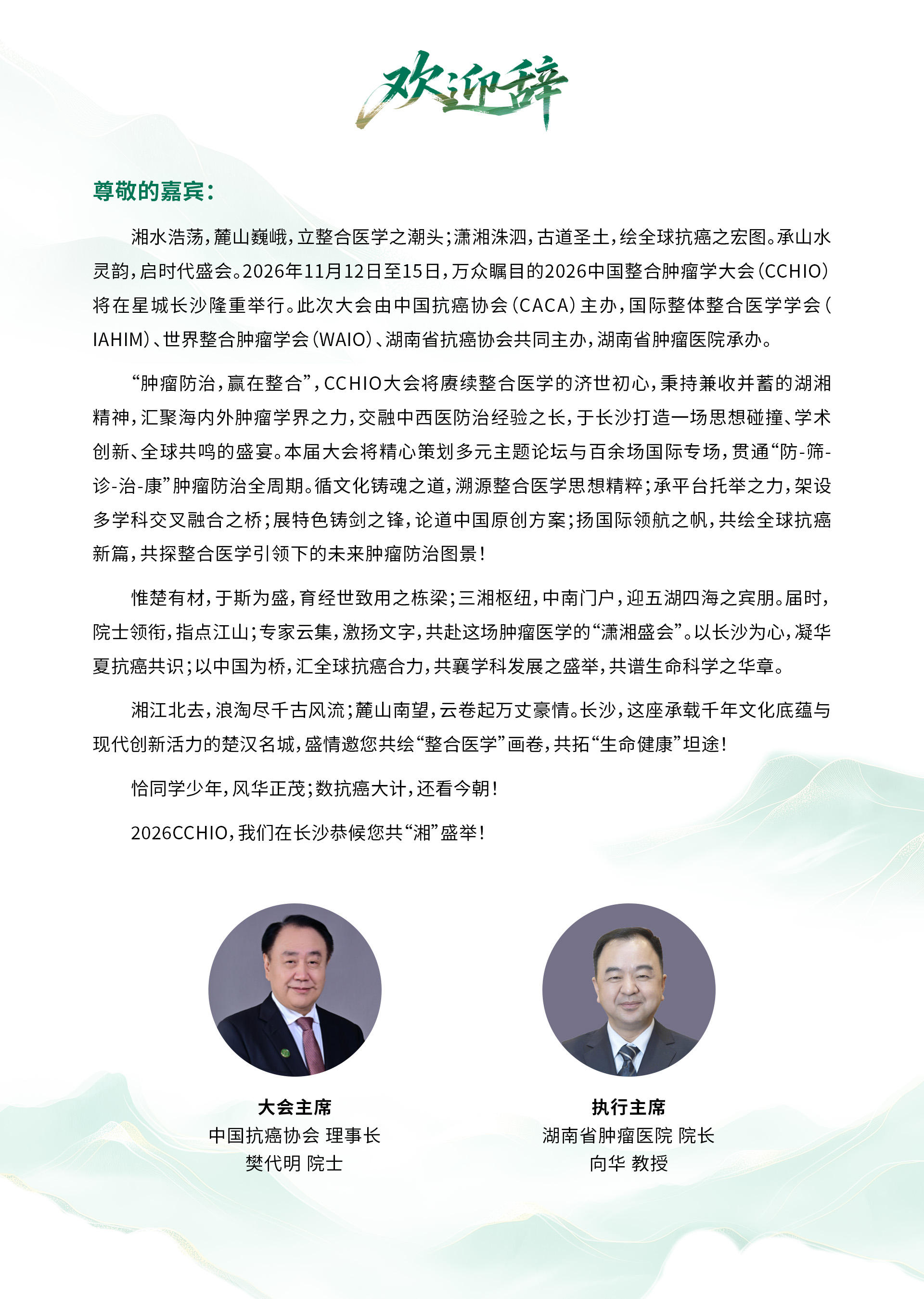 欢迎辞

尊敬的嘉宾：

湘水浩荡，麓山巍峨，立整合医学之潮头；潇湘洙泗，古道圣土，绘全球抗癌之宏图。承山水灵韵，启时代盛会。2026年11月12日至15日，万众瞩目的2026中国整合肿瘤学大会（CCHIO）将在星城长沙隆重举行。此次大会由中国抗癌协会（CACA）主办，国际整体整合医学学会（IAHIM）、世界整合肿瘤学会（WAIO）、湖南省抗癌协会共同主办，湖南省肿瘤医院承办。

“肿瘤防治，赢在整合”，CCHIO大会将赓续整合医学的济世初心，秉持兼收并蓄的湖湘精神，汇聚海内外肿瘤学界之力，交融中西医防治经验之长，于长沙打造一场思想碰撞、学术创新、全球共鸣的盛宴。本届大会将精心策划多元主题论坛与百余场国际专场，贯通“防-筛-诊-治-康”肿瘤防治全周期。循文化铸魂之道，溯源整合医学思想精粹；承平台托举之力，架设多学科交叉融合之桥；展特色铸剑之锋，论道中国原创方案；扬国际领航之帆，共绘全球抗癌新篇，共探整合医学引领下的未来肿瘤防治图景！

惟楚有材，于斯为盛，育经世致用之栋梁；三湘枢纽，中南门户，迎五湖四海之宾朋。届时，院士领衔，指点江山；专家云集，激扬文字，共赴这场肿瘤医学的“潇湘盛会”。以长沙为心，凝华夏抗癌共识；以中国为桥，汇全球抗癌合力，共襄学科发展之盛举，共谱生命科学之华章。

湘江北去，浪淘尽千古风流；麓山南望，云卷起万丈豪情。长沙，这座承载千年文化底蕴与现代创新活力的楚汉名城，盛情邀您共绘“整合医学”画卷，共拓“生命健康”坦途！

恰同学少年，风华正茂；数抗癌大计，还看今朝！

2026CCHIO，我们在长沙恭候您共“湘”盛举！

大会主席
中国抗癌协会 理事长
樊代明 院士

执行主席
湖南省肿瘤医院 院长
向华 教授